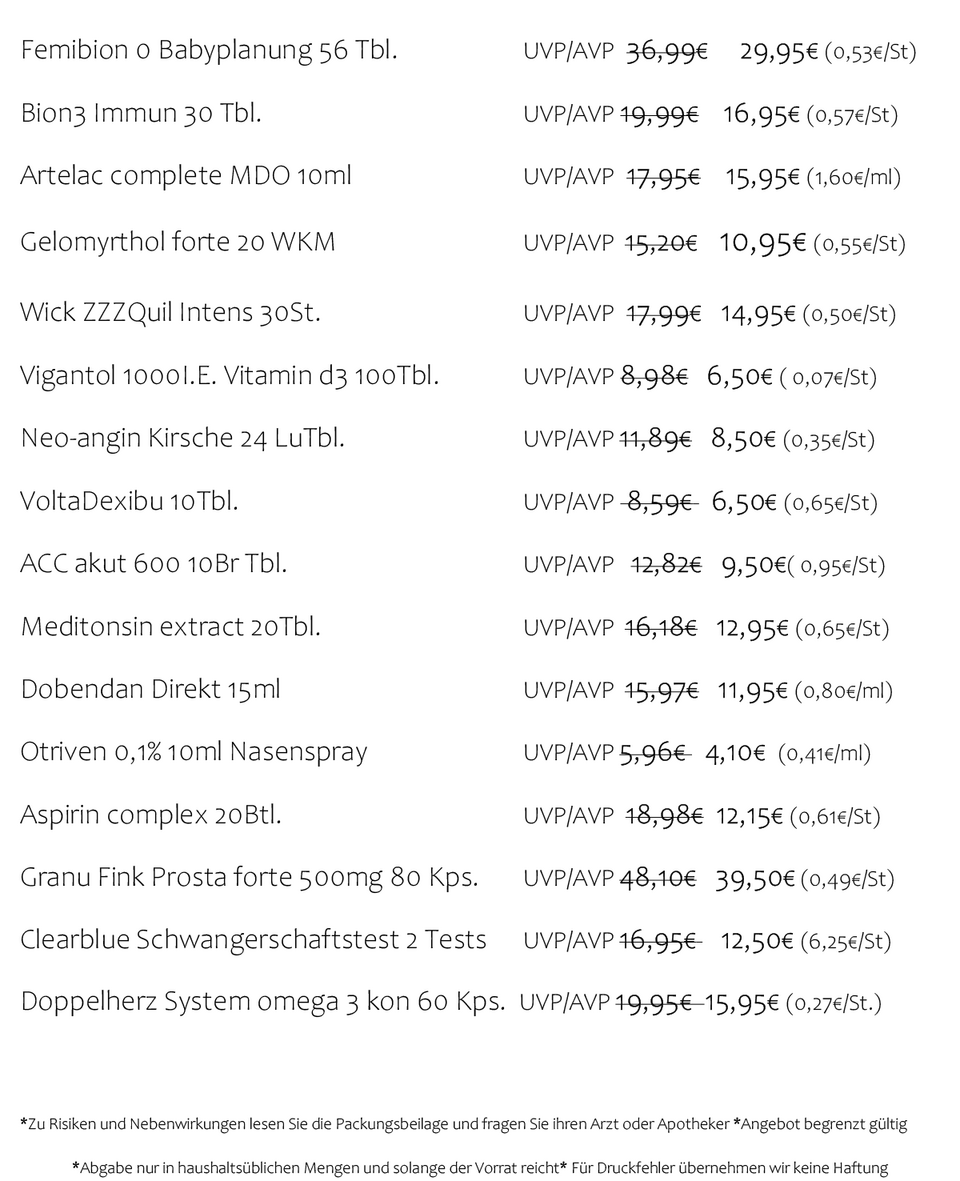 Femibion 0 Babyplanung 56 Tbl. UVP/AVP 36,99€ 29,95€ (0,53€/St)

Bion3 Immun 30 Tbl. UVP/AVP 19,99€ 16,95€ (0,57€/St)

Artelac complete MDO 10ml UVP/AVP 17,95€ 15,95€ (1,60€/ml)

Gelomyrthol forte 20 WKM UVP/AVP 15,20€ 10,95€ (0,55€/St)

Wick ZZZQuil Intens 30St. UVP/AVP 17,99€ 14,95€ (0,50€/St)

Vigantol 1000I.E. Vitamin d3 100Tbl. UVP/AVP 8,98€ 6,50€ ( 0,07€/St)

Neo-angin Kirsche 24 LuTbl. UVP/AVP 11,89€ 8,50€ (0,35€/St)

VoltaDexibu 10Tbl. UVP/AVP 8,59€ 6,50€ (0,65€/St)

ACC akut 600 10Br Tbl. UVP/AVP 12,82€ 9,50€( 0,95€/St)

Meditonsin extract 20Tbl. UVP/AVP 16,18€ 12,95€ (0,65€/St)

Dobendan Direkt 15ml UVP/AVP 15,97€ 11,95€ (0,80€/ml)

Otriven 0,1% 10ml Nasenspray UVP/AVP 5,96€ 4,10€ (0,41€/ml)

Aspirin complex 20Btl. UVP/AVP 18,98€ 12,15€ (0,61€/St)

Granu Fink Prosta forte 500mg 80 Kps. UVP/AVP 48,10€ 39,50€ (0,49€/St)

Clearblue Schwangerschaftstest 2 Tests UVP/AVP 16,95€ 12,50€ (6,25€/St)

Doppelherz System omega 3 kon 60 Kps. UVP/AVP 19,95€ 15,95€ (0,27€/St.)

*Zu Risiken und Nebenwirkungen lesen Sie die Packungsbeilage und fragen Sie ihren Arzt oder Apotheker *Angebot begrenzt gültig

*Abgabe nur in haushaltsüblichen Mengen und solange der Vorrat reicht* Für Druckfehler übernehmen wir keine Haftung